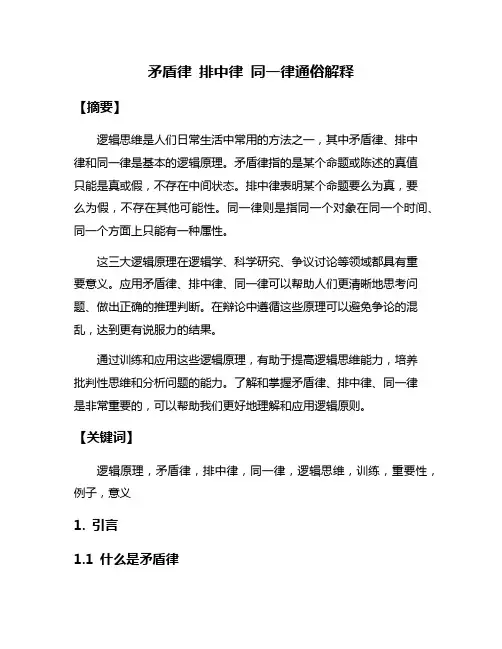 矛盾律 排中律 同一律通俗解释

【摘要】

逻辑思维是人们日常生活中常用的方法之一，其中矛盾律、排中律和同一律是基本的逻辑原理。矛盾律指的是某个命题或陈述的真值只能是真或假，不存在中间状态。排中律表明某个命题要么为真，要么为假，不存在其他可能性。同一律则是指同一个对象在同一个时间、同一个方面上只能有一种属性。

这三大逻辑原理在逻辑学、科学研究、争议讨论等领域都具有重要意义。应用矛盾律、排中律、同一律可以帮助人们更清晰地思考问题、做出正确的推理判断。在辩论中遵循这些原理可以避免争论的混乱，达到更有说服力的结果。

通过训练和应用这些逻辑原理，有助于提高逻辑思维能力，培养批判性思维和分析问题的能力。了解和掌握矛盾律、排中律、同一律是非常重要的，可以帮助我们更好地理解和应用逻辑原则。

【关键词】

逻辑原理，矛盾律，排中律，同一律，逻辑思维，训练，重要性，例子，意义

1. 引言

1.1 什么是矛盾律